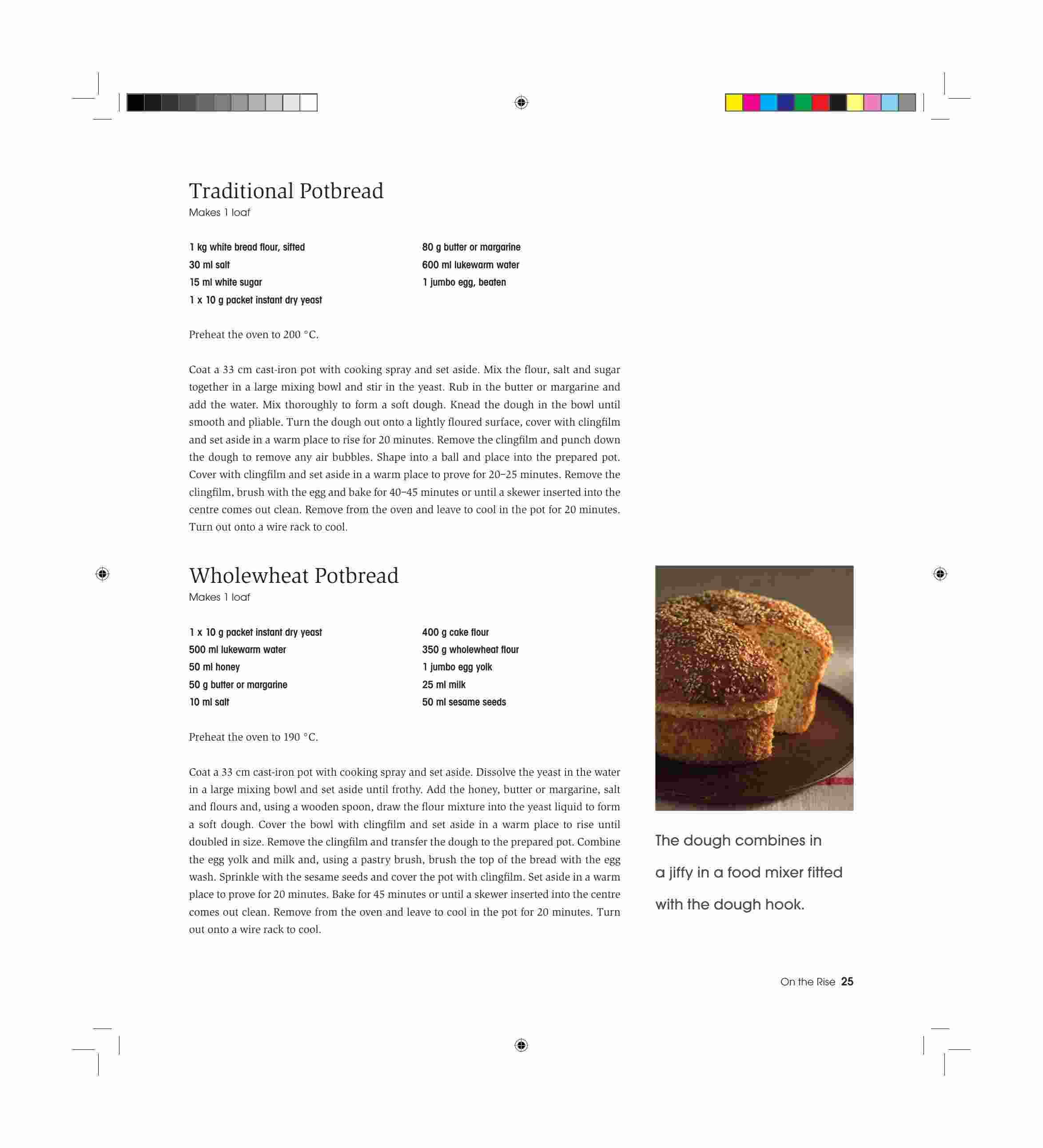 Traditional Potbread
Makes 1 loaf

1 kg white bread flour, sifted
30 ml salt
15 ml white sugar
1 x 10 g packet instant dry yeast

80 g butter or margarine
600 ml lukewarm water
1 jumbo egg, beaten

Preheat the oven to 200 °C.

Coat a 33 cm cast-iron pot with cooking spray and set aside. Mix the flour, salt and sugar together in a large mixing bowl and stir in the yeast. Rub in the butter or margarine and add the water. Mix thoroughly to form a soft dough. Knead the dough in the bowl until smooth and pliable. Turn the dough out onto a lightly floured surface, cover with clingfilm and set aside in a warm place to rise for 20 minutes. Remove the clingfilm and punch down the dough to remove any air bubbles. Shape into a ball and place into the prepared pot. Cover with clingfilm and set aside in a warm place to prove for 20–25 minutes. Remove the clingfilm, brush with the egg and bake for 40–45 minutes or until a skewer inserted into the centre comes out clean. Remove from the oven and leave to cool in the pot for 20 minutes. Turn out onto a wire rack to cool.

Wholewheat Potbread
Makes 1 loaf

1 x 10 g packet instant dry yeast
500 ml lukewarm water
50 ml honey
50 g butter or margarine
10 ml salt

400 g cake flour
350 g wholewheat flour
1 jumbo egg yolk
25 ml milk
50 ml sesame seeds

Preheat the oven to 190 °C.

Coat a 33 cm cast-iron pot with cooking spray and set aside. Dissolve the yeast in the water in a large mixing bowl and set aside until frothy. Add the honey, butter or margarine, salt and flours and, using a wooden spoon, draw the flour mixture into the yeast liquid to form a soft dough. Cover the bowl with clingfilm and set aside in a warm place to rise until doubled in size. Remove the clingfilm and transfer the dough to the prepared pot. Combine the egg yolk and milk and, using a pastry brush, brush the top of the bread with the egg wash. Sprinkle with the sesame seeds and cover the pot with clingfilm. Set aside in a warm place to prove for 20 minutes. Bake for 45 minutes or until a skewer inserted into the centre comes out clean. Remove from the oven and leave to cool in the pot for 20 minutes. Turn out onto a wire rack to cool.

The dough combines in a jiffy in a food mixer fitted with the dough hook.

On the Rise 25